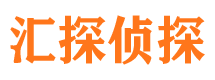 汇探侦探